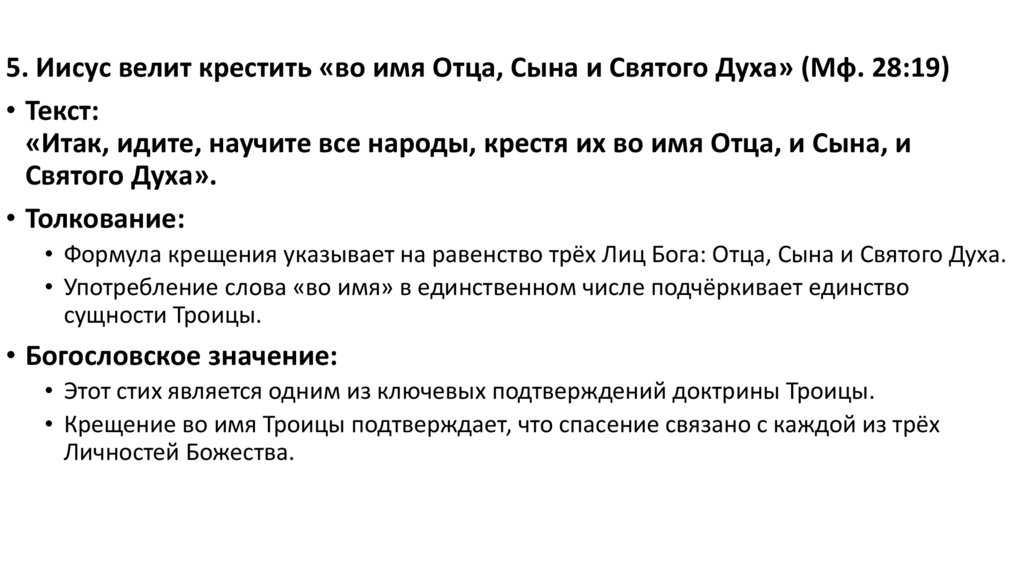 5. Иисус велит крестить «во имя Отца, Сына и Святого Духа» (Мф. 28:19)

• Текст:
«Итак, идите, научите все народы, крестя их во имя Отца, и Сына, и Святого Духа».

• Толкование:
• Формула крещения указывает на равенство трёх Лиц Бога: Отца, Сына и Святого Духа.
• Употребление слова «во имя» в единственном числе подчёркивает единство сущности Троицы.

• Богословское значение:
• Этот стих является одним из ключевых подтверждений доктрины Троицы.
• Крещение во имя Троицы подтверждает, что спасение связано с каждой из трёх Личностей Божества.